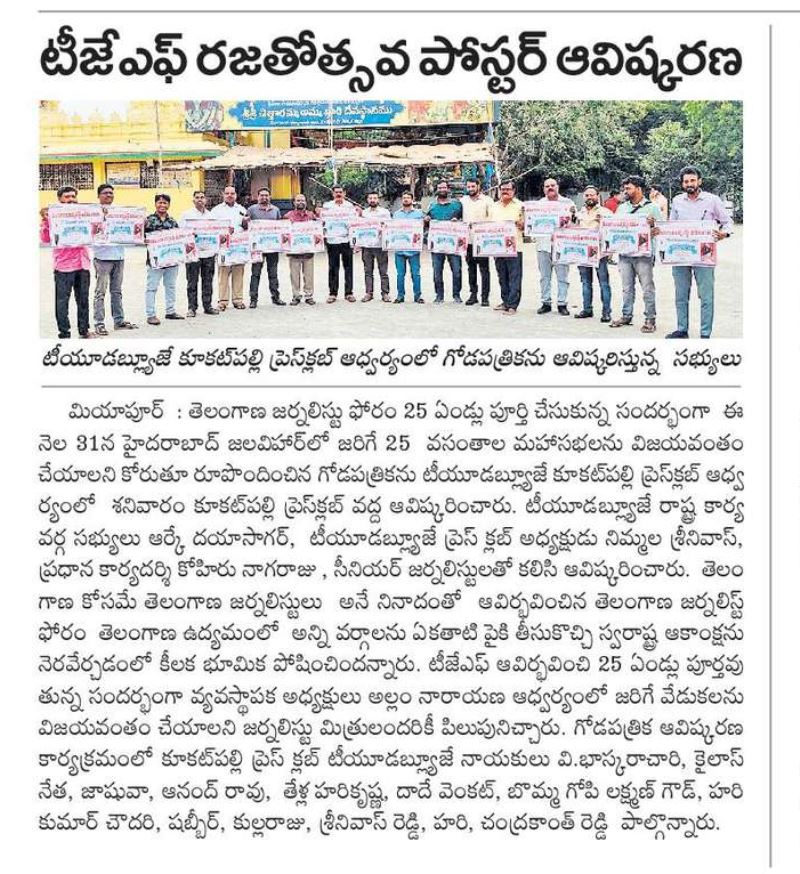 టీజేఎఫ్ రజతోత్సవ పోస్టర్ ఆవిష్కరణ

టీయూడబ్ల్యూజే కూకట్‌పల్లి ప్రెస్‌క్లబ్ ఆధ్వర్యంలో గోడపత్రికను ఆవిష్కరిస్తున్న సభ్యులు

మియాపూర్ : తెలంగాణ జర్నలిస్టు ఫోరం 25 ఏండ్లు పూర్తి చేసుకున్న సందర్భంగా ఈ నెల 31న హైదరాబాద్ జలవిహార్‌లో జరిగే 25 వసంతాల మహాసభలను విజయవంతం చేయాలని కోరుతూ రూపొందించిన గోడపత్రికను టీయూడబ్ల్యూజే కూకట్‌పల్లి ప్రెస్‌క్లబ్ ఆధ్వర్యంలో శనివారం కూకట్‌పల్లి ప్రెస్‌క్లబ్ వద్ద ఆవిష్కరించారు. టీయూడబ్ల్యూజే రాష్ట్ర కార్యవర్గ సభ్యులు ఆర్కే దయాసాగర్, టీయూడబ్ల్యూజే ప్రెస్ క్లబ్ అధ్యక్షుడు నిమ్మల శ్రీనివాస్, ప్రధాన కార్యదర్శి కోహిరు నాగరాజు , సీనియర్ జర్నలిస్టులతో కలిసి ఆవిష్కరించారు. తెలంగాణ కోసమే తెలంగాణ జర్నలిస్టులు అనే నినాదంతో ఆవిర్భవించిన తెలంగాణ జర్నలిస్ట్ ఫోరం తెలంగాణ ఉద్యమంలో అన్ని వర్గాలను ఏకతాటి పైకి తీసుకొచ్చి స్వరాష్ట్ర ఆకాంక్షను నెరవేర్చడంలో కీలక భూమిక పోషించిందన్నారు. టీజేఎఫ్ ఆవిర్భవించి 25 ఏండ్లు పూర్తవుతున్న సందర్భంగా వ్యవస్థాపక అధ్యక్షులు అల్లం నారాయణ ఆధ్వర్యంలో జరిగే వేడుకలను విజయవంతం చేయాలని జర్నలిస్టు మిత్రులందరికీ పిలుపునిచ్చారు. గోడపత్రిక ఆవిష్కరణ కార్యక్రమంలో కూకట్‌పల్లి ప్రెస్ క్లబ్ టీయూడబ్ల్యూజే నాయకులు వి.భాస్కరాచారి, కైలాస్ నేత, జాషువా, ఆనంద్ రావు, తేళ్ల హరికృష్ణ, దాదే వెంకట్, బొమ్మ గోపి లక్ష్మణ్ గౌడ్, హరి కుమార్ చౌదరి, షబ్బీర్, కుల్లరాజు, శ్రీనివాస్ రెడ్డి, హరి, చంద్రకాంత్ రెడ్డి పాల్గొన్నారు.